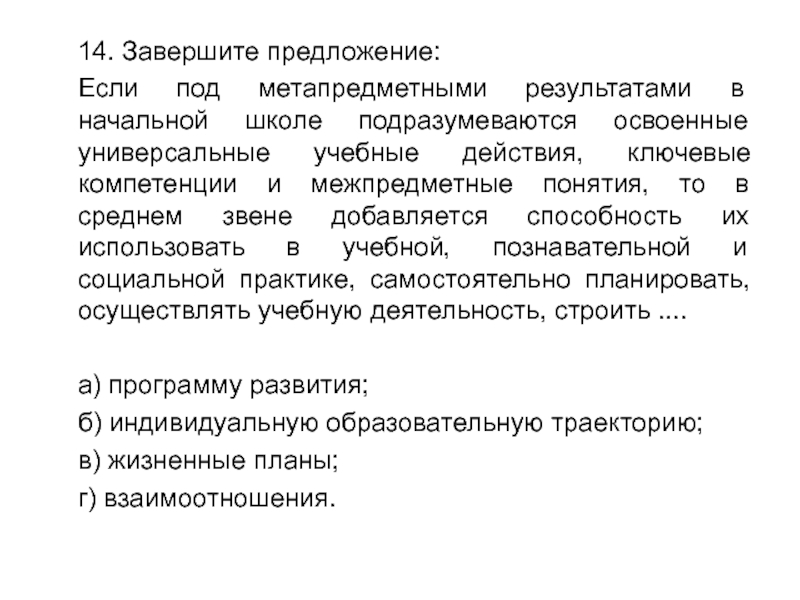 14. Завершите предложение:

Если под метапредметными результатами в начальной школе подразумеваются освоенные универсальные учебные действия, ключевые компетенции и межпредметные понятия, то в среднем звене добавляется способность их использовать в учебной, познавательной и социальной практике, самостоятельно планировать, осуществлять учебную деятельность, строить ....

а) программу развития;
б) индивидуальную образовательную траекторию;
в) жизненные планы;
г) взаимоотношения.